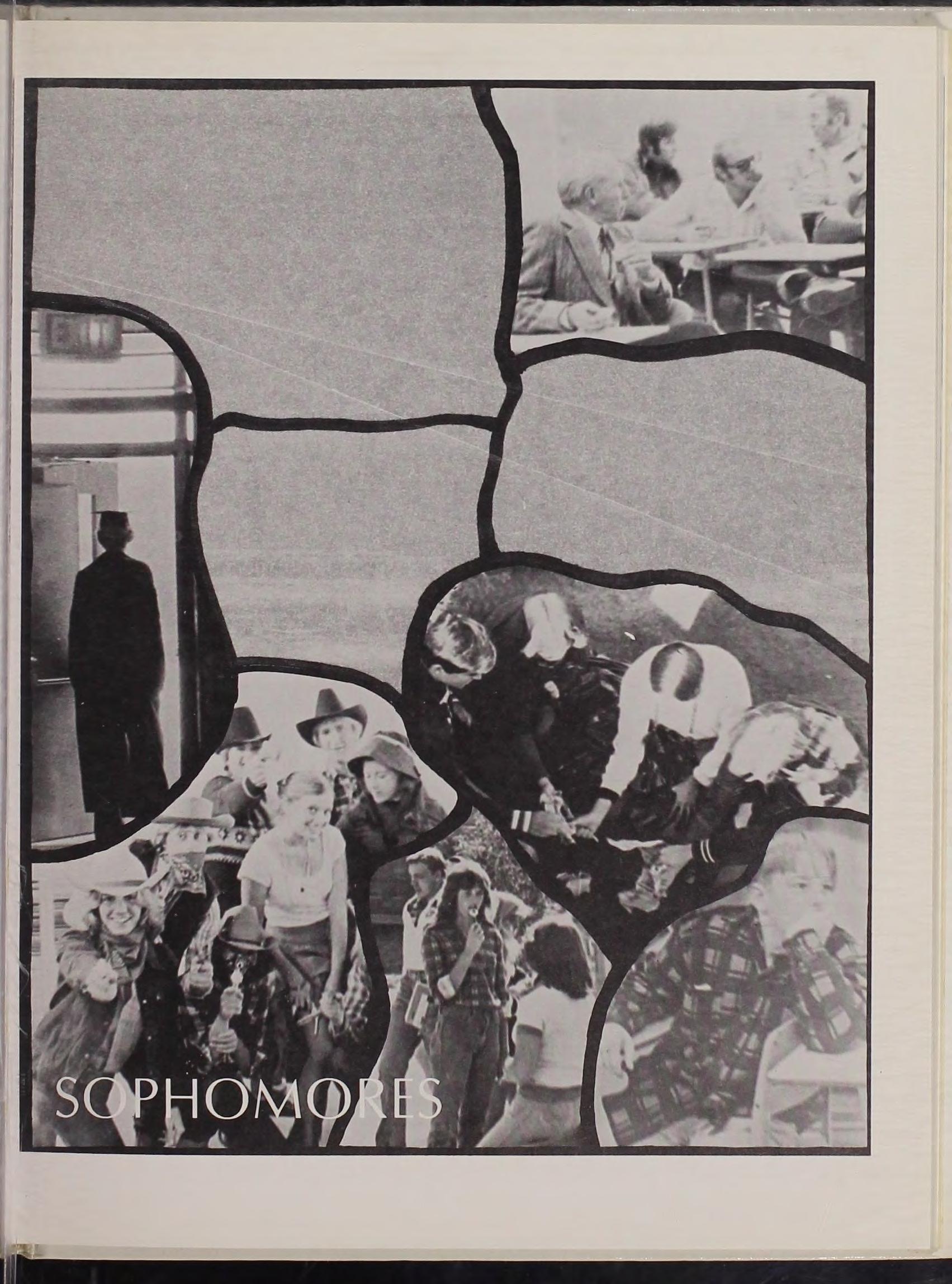 SOPHOMORES